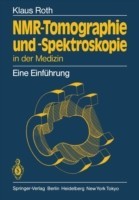 Klaus Roth

NMR-Tomographie und -Spektroskopie
in der Medizin

Eine Einführung

Springer-Verlag Berlin Heidelberg New York Tokyo